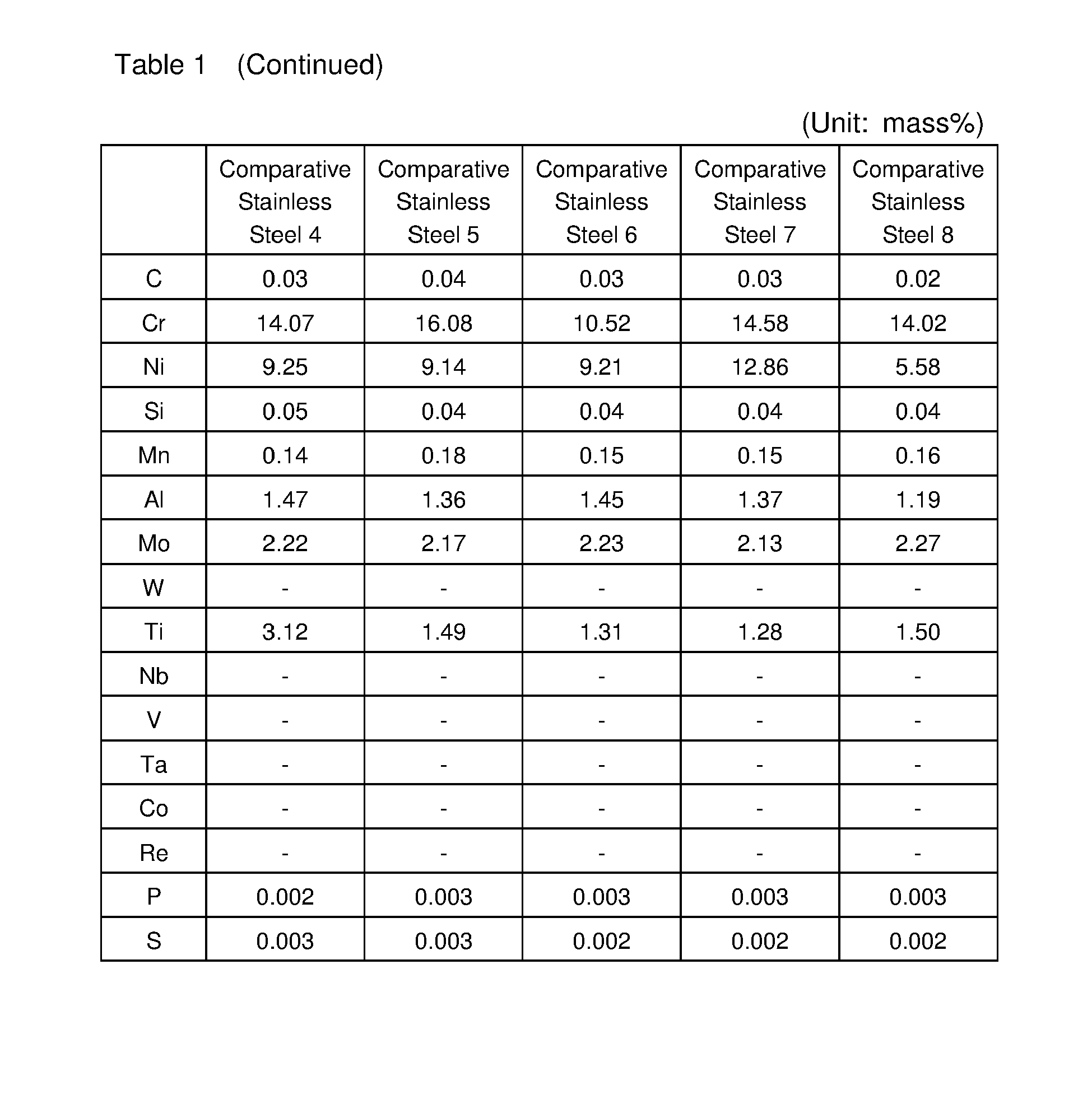 Table 1 (Continued)

(Unit: mass%)

| | Comparative Stainless Steel 4 | Comparative Stainless Steel 5 | Comparative Stainless Steel 6 | Comparative Stainless Steel 7 | Comparative Stainless Steel 8 |
|---|---|---|---|---|---|
| C | 0.03 | 0.04 | 0.03 | 0.03 | 0.02 |
| Cr | 14.07 | 16.08 | 10.52 | 14.58 | 14.02 |
| Ni | 9.25 | 9.14 | 9.21 | 12.86 | 5.58 |
| Si | 0.05 | 0.04 | 0.04 | 0.04 | 0.04 |
| Mn | 0.14 | 0.18 | 0.15 | 0.15 | 0.16 |
| Al | 1.47 | 1.36 | 1.45 | 1.37 | 1.19 |
| Mo | 2.22 | 2.17 | 2.23 | 2.13 | 2.27 |
| W | - | - | - | - | - |
| Ti | 3.12 | 1.49 | 1.31 | 1.28 | 1.50 |
| Nb | - | - | - | - | - |
| V | - | - | - | - | - |
| Ta | - | - | - | - | - |
| Co | - | - | - | - | - |
| Re | - | - | - | - | - |
| P | 0.002 | 0.003 | 0.003 | 0.003 | 0.003 |
| S | 0.003 | 0.003 | 0.002 | 0.002 | 0.002 |